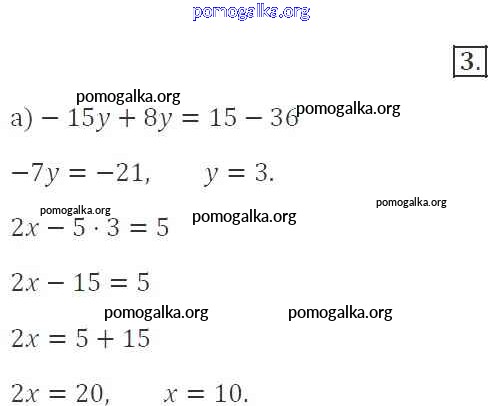 pomogalka.org

3.

pomogalka.org

а) $-15y + 8y = 15 - 36$ pomogalka.org

$-7y = -21, \quad y = 3.$

pomogalka.org pomogalka.org pomogalka.org

$2x - 5 \cdot 3 = 5$

$2x - 15 = 5$

pomogalka.org pomogalka.org

$2x = 5 + 15$

$2x = 20, \quad x = 10.$